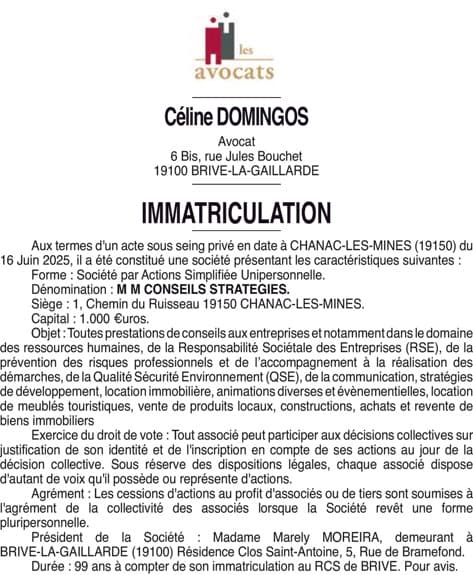 les
avocats

Céline DOMINGOS

Avocat
6 Bis, rue Jules Bouchet
19100 BRIVE-LA-GAILLARDE

IMMATRICULATION

Aux termes d'un acte sous seing privé en date à CHANAC-LES-MINES (19150) du 16 Juin 2025, il a été constitué une société présentant les caractéristiques suivantes :
Forme : Société par Actions Simplifiée Unipersonnelle.
Dénomination : M M CONSEILS STRATEGIES.
Siège : 1, Chemin du Ruisseau 19150 CHANAC-LES-MINES.
Capital : 1.000 €uros.
Objet : Toutes prestations de conseils aux entreprises et notamment dans le domaine des ressources humaines, de la Responsabilité Sociétale des Entreprises (RSE), de la prévention des risques professionnels et de l'accompagnement à la réalisation des démarches, de la Qualité Sécurité Environnement (QSE), de la communication, stratégies de développement, location immobilière, animations diverses et évènementielles, location de meublés touristiques, vente de produits locaux, constructions, achats et revente de biens immobiliers
Exercice du droit de vote : Tout associé peut participer aux décisions collectives sur justification de son identité et de l'inscription en compte de ses actions au jour de la décision collective. Sous réserve des dispositions légales, chaque associé dispose d'autant de voix qu'il possède ou représente d'actions.
Agrément : Les cessions d'actions au profit d'associés ou de tiers sont soumises à l'agrément de la collectivité des associés lorsque la Société revêt une forme pluripersonnelle.
Président de la Société : Madame Marely MOREIRA, demeurant à BRIVE-LA-GAILLARDE (19100) Résidence Clos Saint-Antoine, 5, Rue de Bramefond.
Durée : 99 ans à compter de son immatriculation au RCS de BRIVE. Pour avis.